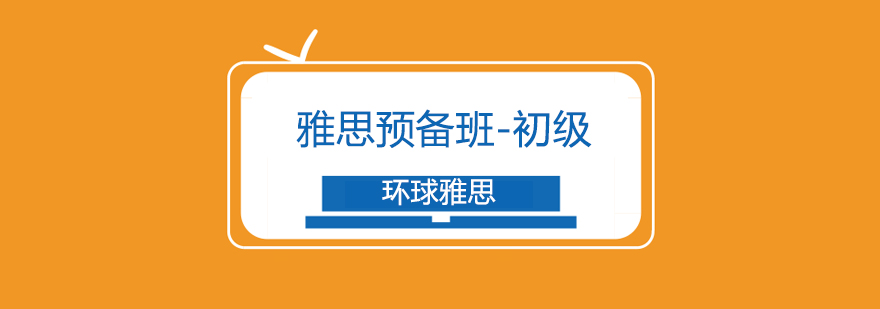 雅思预备班-初级

环球雅思